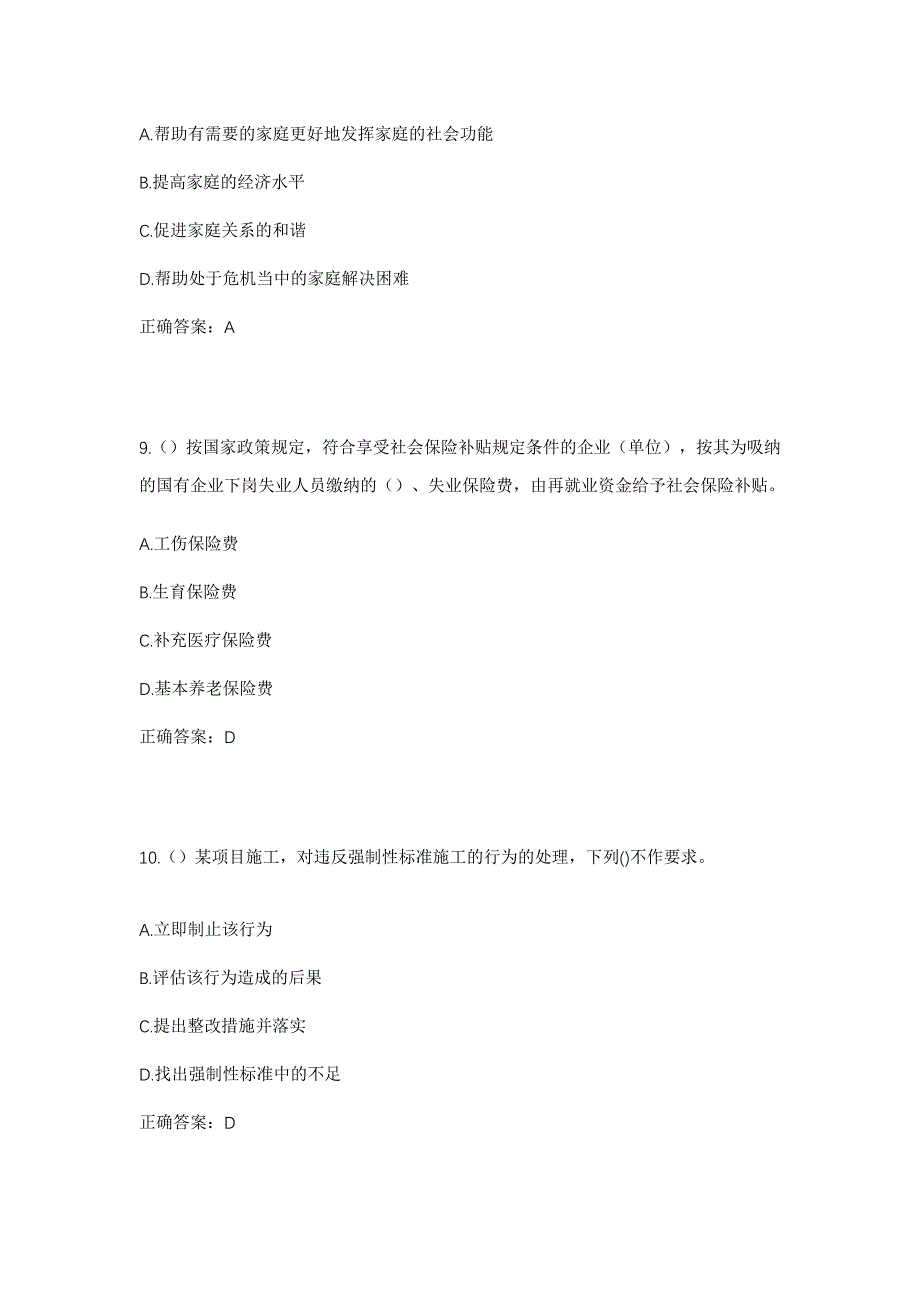 A.帮助有需要的家庭更好地发挥家庭的社会功能

B.提高家庭的经济水平

C.促进家庭关系的和谐

D.帮助处于危机当中的家庭解决困难

正确答案：A

9.（）按国家政策规定，符合享受社会保险补贴规定条件的企业（单位），按其为吸纳的国有企业下岗失业人员缴纳的（）、失业保险费，由再就业资金给予社会保险补贴。

A.工伤保险费

B.生育保险费

C.补充医疗保险费

D.基本养老保险费

正确答案：D

10.（）某项目施工，对违反强制性标准施工的行为的处理，下列()不作要求。

A.立即制止该行为

B.评估该行为造成的后果

C.提出整改措施并落实

D.找出强制性标准中的不足

正确答案：D